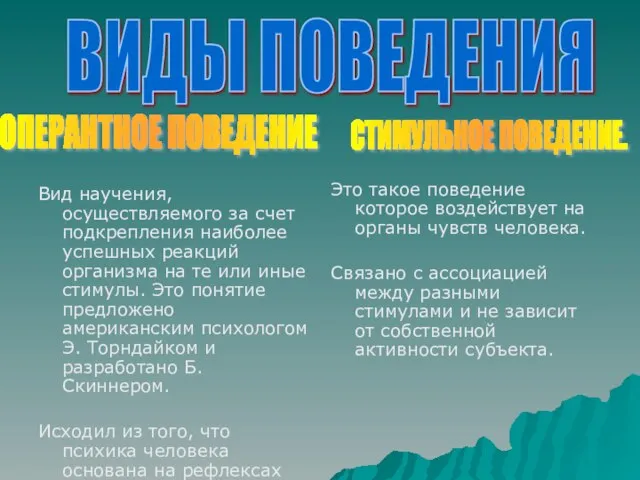 ВИДЫ ПОВЕДЕНИЯ

ОПЕРАНТНОЕ ПОВЕДЕНИЕ

Вид научения, осуществляемого за счет подкрепления наиболее успешных реакций организма на те или иные стимулы. Это понятие предложено американским психологом Э. Торндайком и разработано Б. Скиннером.

Исходил из того, что психика человека основана на рефлексах

СТИМУЛЬНОЕ ПОВЕДЕНИЕ.

Это такое поведение которое воздействует на органы чувств человека.

Связано с ассоциацией между разными стимулами и не зависит от собственной активности субъекта.